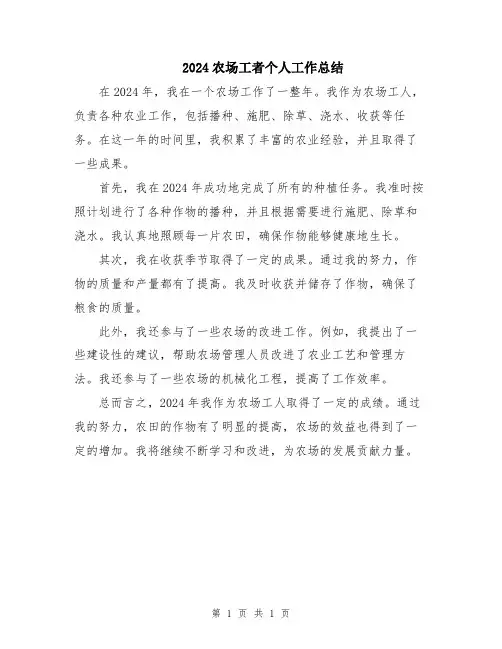 2024农场工者个人工作总结

在2024年，我在一个农场工作了一整年。我作为农场工人，负责各种农业工作，包括播种、施肥、除草、浇水、收获等任务。在这一年的时间里，我积累了丰富的农业经验，并且取得了一些成果。

首先，我在2024年成功地完成了所有的种植任务。我准时按照计划进行了各种作物的播种，并且根据需要进行施肥、除草和浇水。我认真地照顾每一片农田，确保作物能够健康地生长。

其次，我在收获季节取得了一定的成果。通过我的努力，作物的质量和产量都有了提高。我及时收获并储存了作物，确保了粮食的质量。

此外，我还参与了一些农场的改进工作。例如，我提出了一些建设性的建议，帮助农场管理人员改进了农业工艺和管理方法。我还参与了一些农场的机械化工程，提高了工作效率。

总而言之，2024年我作为农场工人取得了一定的成绩。通过我的努力，农田的作物有了明显的提高，农场的效益也得到了一定的增加。我将继续不断学习和改进，为农场的发展贡献力量。

第 1 页 共 1 页